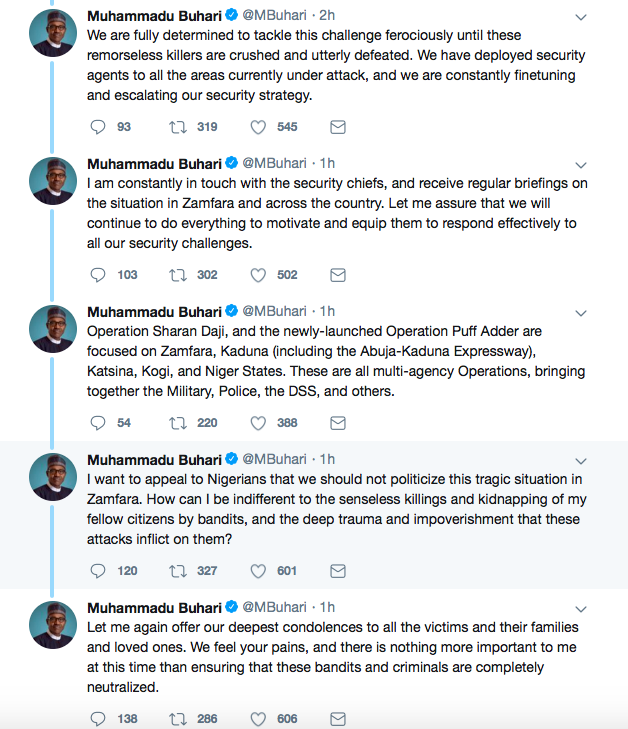 Muhammadu Buhari @MBuhari · 2h
We are fully determined to tackle this challenge ferociously until these remorseless killers are crushed and utterly defeated. We have deployed security agents to all the areas currently under attack, and we are constantly finetuning and escalating our security strategy.

93 319 545

Muhammadu Buhari @MBuhari · 1h
I am constantly in touch with the security chiefs, and receive regular briefings on the situation in Zamfara and across the country. Let me assure that we will continue to do everything to motivate and equip them to respond effectively to all our security challenges.

103 302 502

Muhammadu Buhari @MBuhari · 1h
Operation Sharan Daji, and the newly-launched Operation Puff Adder are focused on Zamfara, Kaduna (including the Abuja-Kaduna Expressway), Katsina, Kogi, and Niger States. These are all multi-agency Operations, bringing together the Military, Police, the DSS, and others.

54 220 388

Muhammadu Buhari @MBuhari · 1h
I want to appeal to Nigerians that we should not politicize this tragic situation in Zamfara. How can I be indifferent to the senseless killings and kidnapping of my fellow citizens by bandits, and the deep trauma and impoverishment that these attacks inflict on them?

120 327 601

Muhammadu Buhari @MBuhari · 1h
Let me again offer our deepest condolences to all the victims and their families and loved ones. We feel your pains, and there is nothing more important to me at this time than ensuring that these bandits and criminals are completely neutralized.

138 286 606